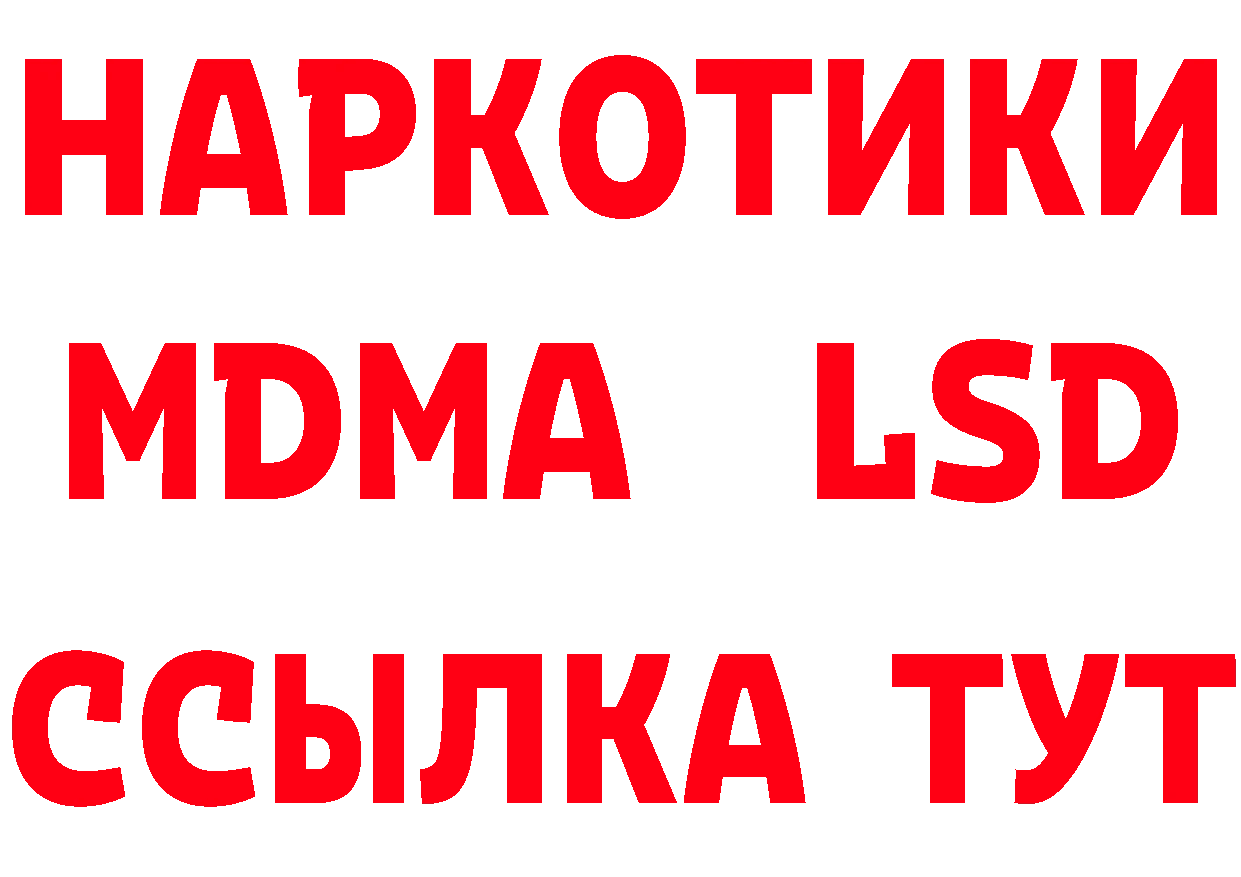 НАРКОТИКИ
MDMA LSD
ССЫЛКА ТУТ